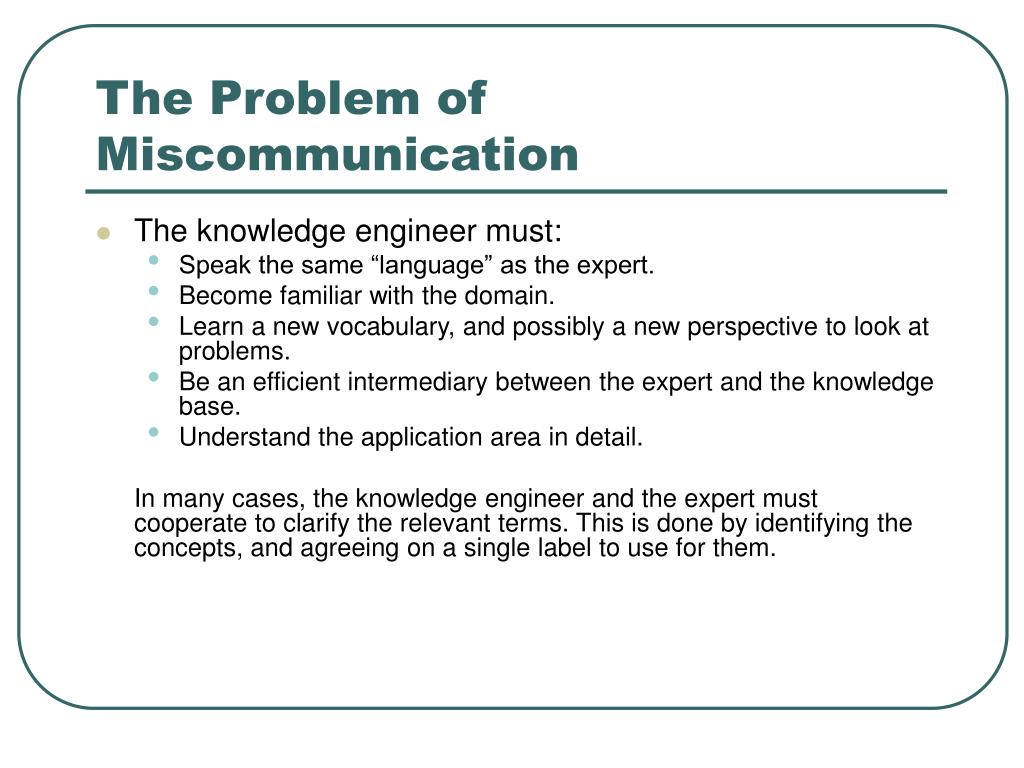 The Problem of Miscommunication

- The knowledge engineer must:
  - Speak the same “language” as the expert.
  - Become familiar with the domain.
  - Learn a new vocabulary, and possibly a new perspective to look at problems.
  - Be an efficient intermediary between the expert and the knowledge base.
  - Understand the application area in detail.

In many cases, the knowledge engineer and the expert must cooperate to clarify the relevant terms. This is done by identifying the concepts, and agreeing on a single label to use for them.